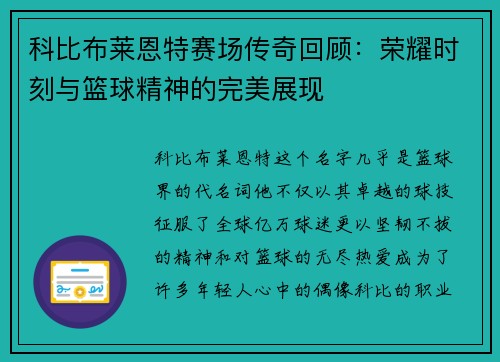 科比布莱恩特赛场传奇回顾：荣耀时刻与篮球精神的完美展现

科比布莱恩特这个名字几乎是篮球界的代名词他不仅以其卓越的球技征服了全球亿万球迷更以坚韧不拔的精神和对篮球的无尽热爱成为了许多年轻人心中的偶像科比的职业